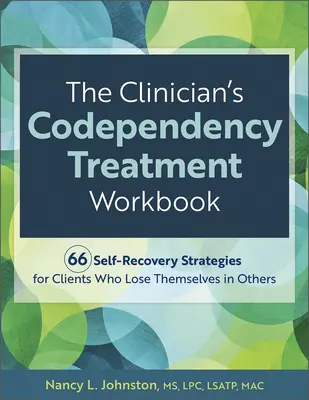 The Clinician's Codependency Treatment Workbook

66 Self-Recovery Strategies for Clients Who Lose Themselves in Others

Nancy L. Johnston, MS, LPC, LSATP, MAC